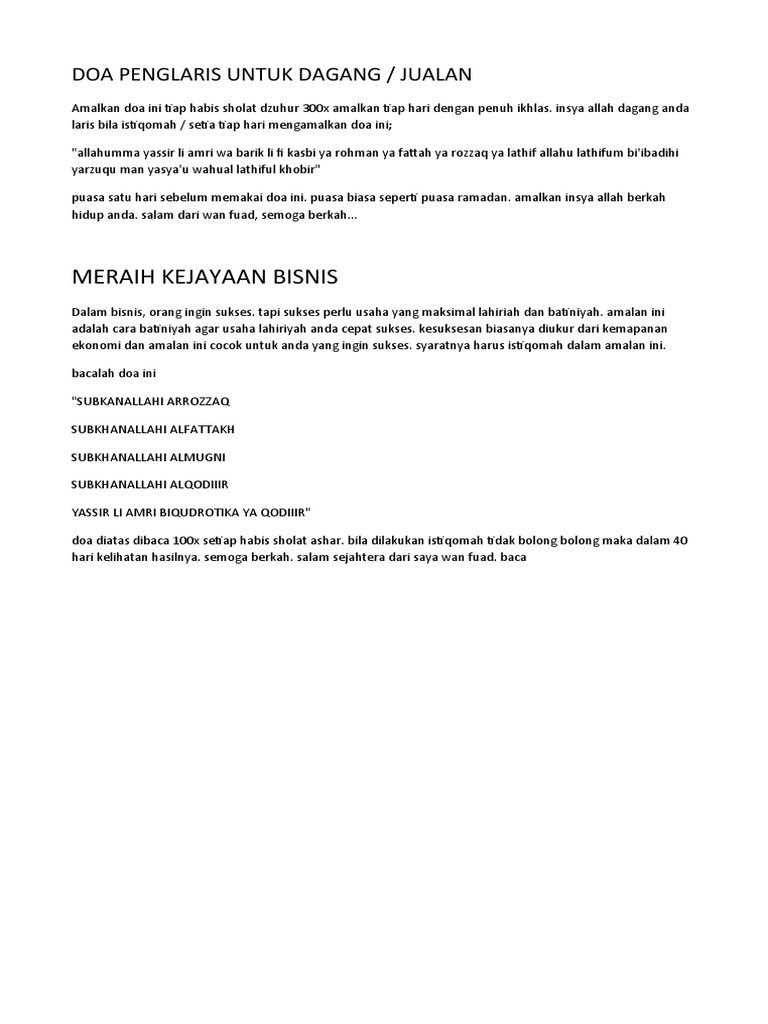 DOA PENGLARIS UNTUK DAGANG / JUALAN

Amalkan doa ini tiap habis sholat dzuhur 300x amalkan tiap hari dengan penuh ikhlas. insya allah dagang anda laris bila istiqomah / setia tiap hari mengamalkan doa ini;

"allahumma yassir li amri wa barik li fi kasbi ya rohman ya fattah ya rozzaq ya lathif allahu lathifum bi'ibadihi yarzuqu man yasya'u wahual lathiful khobir"

puasa satu hari sebelum memakai doa ini. puasa biasa seperti puasa ramadan. amalkan insya allah berkah hidup anda. salam dari wan fuad, semoga berkah...

MERAIH KEJAYAAN BISNIS

Dalam bisnis, orang ingin sukses. tapi sukses perlu usaha yang maksimal lahiriah dan batiniyah. amalan ini adalah cara batiniyah agar usaha lahiriyah anda cepat sukses. kesuksesan biasanya diukur dari kemapanan ekonomi dan amalan ini cocok untuk anda yang ingin sukses. syaratnya harus istiqomah dalam amalan ini.

bacalah doa ini

"SUBKANALLAHI ARROZZAQ

SUBKHANALLAHI ALFATTAKH

SUBKHANALLAHI ALMUGNI

SUBKHANALLAHI ALQODIIIR

YASSIR LI AMRI BIQUDROTIKA YA QODIIIR"

doa diatas dibaca 100x setiap habis sholat ashar. bila dilakukan istiqomah tidak bolong bolong maka dalam 40 hari kelihatan hasilnya. semoga berkah. salam sejahtera dari saya wan fuad. baca